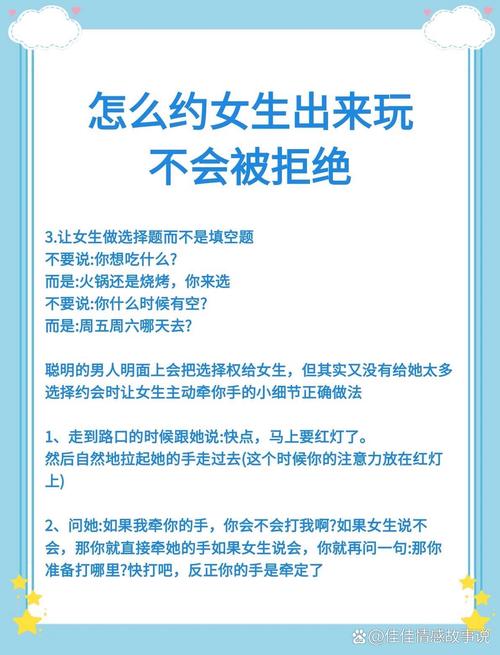 怎么约女生出来玩
不会被拒绝

3.让女生做选择题而不是填空题
不要说:你想吃什么?
而是:火锅还是烧烤，你来选
不要说:你什么时候有空?
而是:周五周六哪天去?

聪明的男人明面上会把选择权给女生，但其实又没有给她太多选择约会时让女生主动牵你手的小细节正确做法

1、走到路口的时候跟她说:快点，马上要红灯了。
然后自然地拉起她的手走过去(这个时候你的注意力放在红灯上)

2、问她:如果我牵你的手，你会不会打我啊?如果女生说不会，那你就直接牵她的手如果女生说会，你就再问一句:那你准备打哪里?快打吧，反正你的手是牵定了

@佳佳情感故事说